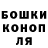 БОШКИ
КОНОП
ЛЯ